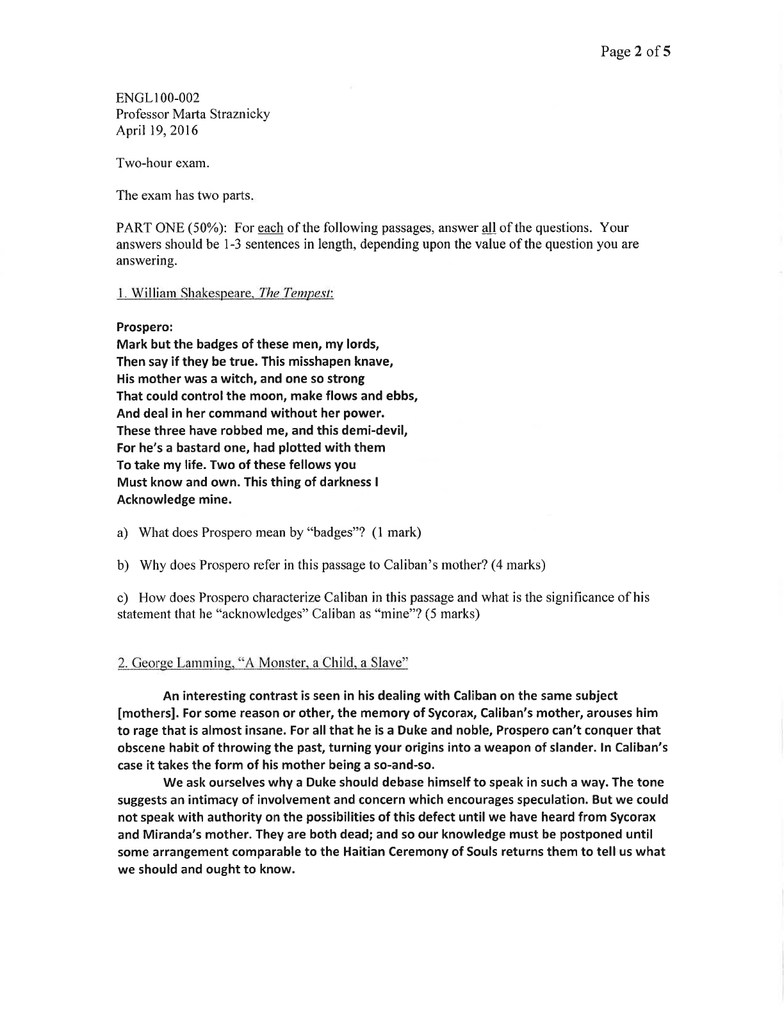 Page 2 of 5

ENGL100-002
Professor Marta Straznicky
April 19, 2016

Two-hour exam.

The exam has two parts.

PART ONE (50%): For each of the following passages, answer all of the questions. Your answers should be 1-3 sentences in length, depending upon the value of the question you are answering.

1. William Shakespeare, The Tempest:

Prospero:
Mark but the badges of these men, my lords,
Then say if they be true. This misshapen knave,
His mother was a witch, and one so strong
That could control the moon, make flows and ebbs,
And deal in her command without her power.
These three have robbed me, and this demi-devil,
For he's a bastard one, had plotted with them
To take my life. Two of these fellows you
Must know and own. This thing of darkness I
Acknowledge mine.

a) What does Prospero mean by "badges"? (1 mark)

b) Why does Prospero refer in this passage to Caliban's mother? (4 marks)

c) How does Prospero characterize Caliban in this passage and what is the significance of his statement that he "acknowledges" Caliban as "mine"? (5 marks)

2. George Lamming, "A Monster, a Child, a Slave"

An interesting contrast is seen in his dealing with Caliban on the same subject [mothers]. For some reason or other, the memory of Sycorax, Caliban's mother, arouses him to rage that is almost insane. For all that he is a Duke and noble, Prospero can't conquer that obscene habit of throwing the past, turning your origins into a weapon of slander. In Caliban's case it takes the form of his mother being a so-and-so.

We ask ourselves why a Duke should debase himself to speak in such a way. The tone suggests an intimacy of involvement and concern which encourages speculation. But we could not speak with authority on the possibilities of this defect until we have heard from Sycorax and Miranda's mother. They are both dead; and so our knowledge must be postponed until some arrangement comparable to the Haitian Ceremony of Souls returns them to tell us what we should and ought to know.